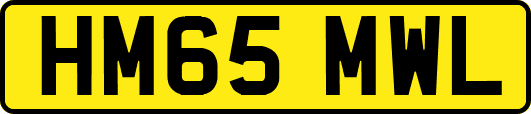 HM65 MWL